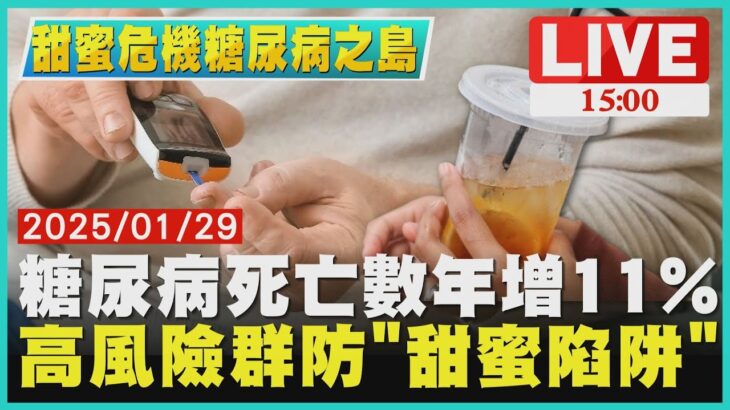 甜蜜危機糖尿病之島

LIVE
15:00

2025/01/29

糖尿病死亡數年增11%
高風險群防"甜蜜陷阱"